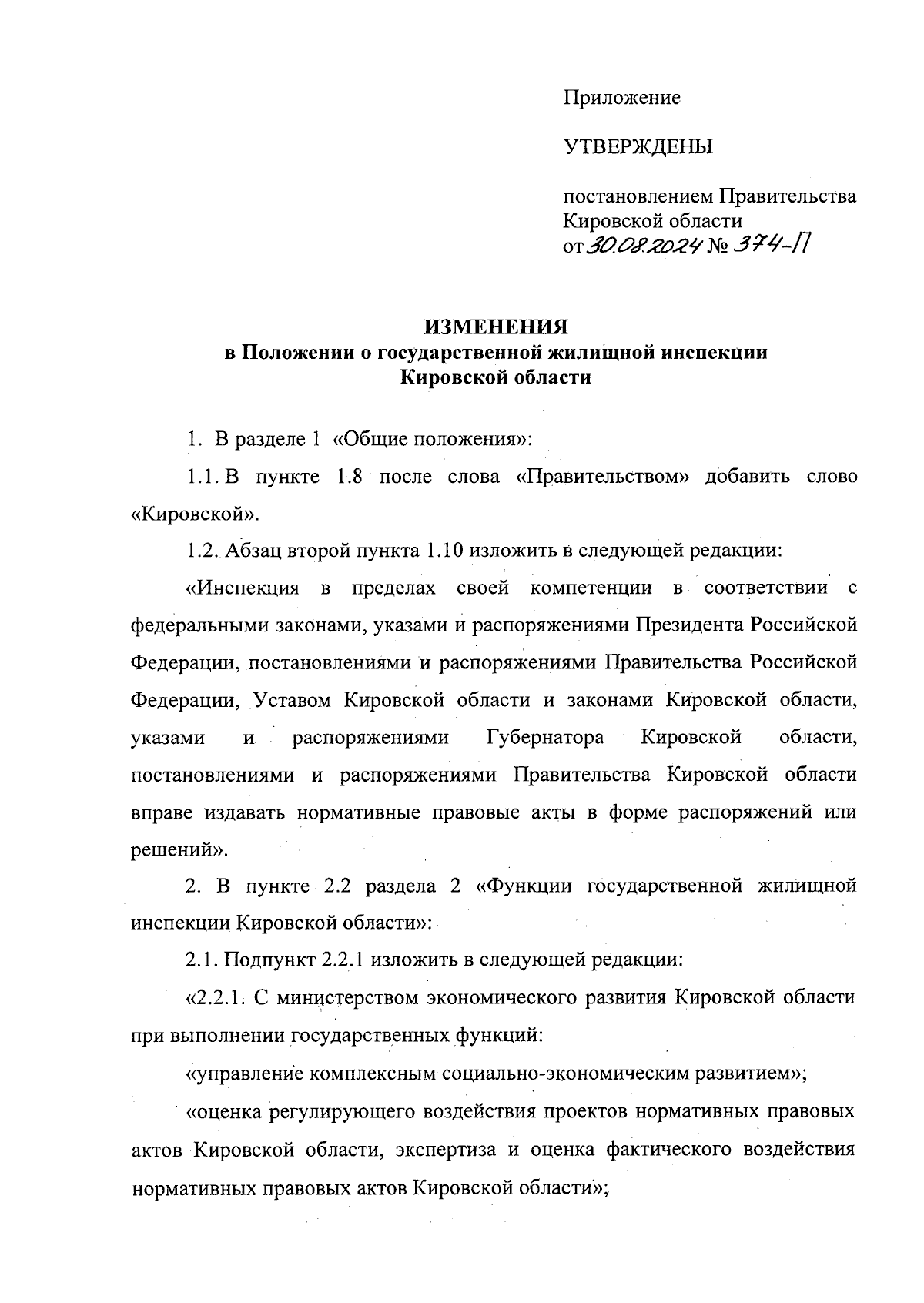 Приложение

УТВЕРЖДЕНЫ

постановлением Правительства Кировской области
от 30.08.2024 № 374-П

ИЗМЕНЕНИЯ
в Положении о государственной жилищной инспекции Кировской области

1. В разделе 1 «Общие положения»:

1.1. В пункте 1.8 после слова «Правительством» добавить слово «Кировской».

1.2. Абзац второй пункта 1.10 изложить в следующей редакции:

«Инспекция в пределах своей компетенции в соответствии с федеральными законами, указами и распоряжениями Президента Российской Федерации, постановлениями и распоряжениями Правительства Российской Федерации, Уставом Кировской области и законами Кировской области, указами и распоряжениями Губернатора Кировской области, постановлениями и распоряжениями Правительства Кировской области вправе издавать нормативные правовые акты в форме распоряжений или решений».

2. В пункте 2.2 раздела 2 «Функции государственной жилищной инспекции Кировской области»:

2.1. Подпункт 2.2.1 изложить в следующей редакции:

«2.2.1. С министерством экономического развития Кировской области при выполнении государственных функций:

«управление комплексным социально-экономическим развитием»;

«оценка регулирующего воздействия проектов нормативных правовых актов Кировской области, экспертиза и оценка фактического воздействия нормативных правовых актов Кировской области»;